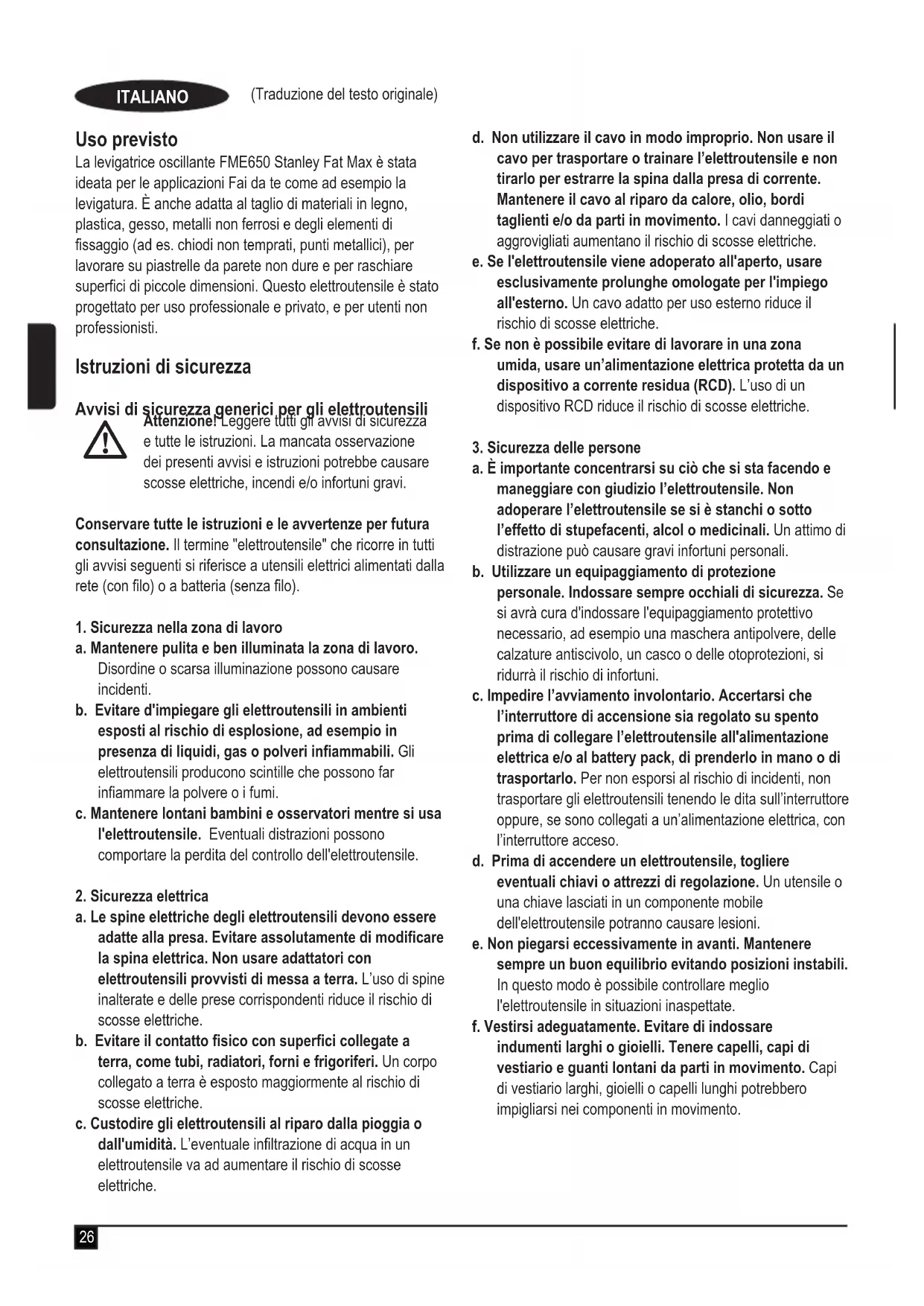 ITALIANO (Traduzione del testo originale)

Uso previsto
La levigatrice oscillante FME650 Stanley Fat Max è stata ideata per le applicazioni Fai da te come ad esempio la levigatura. È anche adatta al taglio di materiali in legno, plastica, gesso, metalli non ferrosi e degli elementi di fissaggio (ad es. chiodi non temprati, punti metallici), per lavorare su piastrelle da parete non dure e per raschiare superfici di piccole dimensioni. Questo elettroutensile è stato progettato per uso professionale e privato, e per utenti non professionisti.

Istruzioni di sicurezza

Avvisi di sicurezza generici per gli elettroutensili
Attenzione! Leggere tutti gli avvisi di sicurezza e tutte le istruzioni. La mancata osservazione dei presenti avvisi e istruzioni potrebbe causare scosse elettriche, incendi e/o infortuni gravi.

Conservare tutte le istruzioni e le avvertenze per futura consultazione. Il termine "elettroutensile" che ricorre in tutti gli avvisi seguenti si riferisce a utensili elettrici alimentati dalla rete (con filo) o a batteria (senza filo).

1. Sicurezza nella zona di lavoro
a. Mantenere pulita e ben illuminata la zona di lavoro. Disordine o scarsa illuminazione possono causare incidenti.
b. Evitare d'impiegare gli elettroutensili in ambienti esposti al rischio di esplosione, ad esempio in presenza di liquidi, gas o polveri infiammabili. Gli elettroutensili producono scintille che possono far infiammare la polvere o i fumi.
c. Mantenere lontani bambini e osservatori mentre si usa l'elettroutensile. Eventuali distrazioni possono comportare la perdita del controllo dell'elettroutensile.

2. Sicurezza elettrica
a. Le spine elettriche degli elettroutensili devono essere adatte alla presa. Evitare assolutamente di modificare la spina elettrica. Non usare adattatori con elettroutensili provvisti di messa a terra. L'uso di spine inalterate e delle prese corrispondenti riduce il rischio di scosse elettriche.
b. Evitare il contatto fisico con superfici collegate a terra, come tubi, radiatori, forni e frigoriferi. Un corpo collegato a terra è esposto maggiormente al rischio di scosse elettriche.
c. Custodire gli elettroutensili al riparo dalla pioggia o dall'umidità. L'eventuale infiltrazione di acqua in un elettroutensile va ad aumentare il rischio di scosse elettriche.

d. Non utilizzare il cavo in modo improprio. Non usare il cavo per trasportare o trainare l'elettroutensile e non tirarlo per estrarre la spina dalla presa di corrente. Mantenere il cavo al riparo da calore, olio, bordi taglienti e/o da parti in movimento. I cavi danneggiati o aggrovigliati aumentano il rischio di scosse elettriche.
e. Se l'elettroutensile viene adoperato all'aperto, usare esclusivamente prolunghe omologate per l'impiego all'esterno. Un cavo adatto per uso esterno riduce il rischio di scosse elettriche.
f. Se non è possibile evitare di lavorare in una zona umida, usare un'alimentazione elettrica protetta da un dispositivo a corrente residua (RCD). L'uso di un dispositivo RCD riduce il rischio di scosse elettriche.

3. Sicurezza delle persone
a. È importante concentrarsi su ciò che si sta facendo e maneggiare con giudizio l'elettroutensile. Non adoperare l'elettroutensile se si è stanchi o sotto l'effetto di stupefacenti, alcol o medicinali. Un attimo di distrazione può causare gravi infortuni personali.
b. Utilizzare un equipaggiamento di protezione personale. Indossare sempre occhiali di sicurezza. Se si avrà cura d'indossare l'equipaggiamento protettivo necessario, ad esempio una maschera antipolvere, delle calzature antiscivolo, un casco o delle otoprotezioni, si ridurrà il rischio di infortuni.
c. Impedire l'avviamento involontario. Accertarsi che l'interruttore di accensione sia regolato su spento prima di collegare l'elettroutensile all'alimentazione elettrica e/o al battery pack, di prenderlo in mano o di trasportarlo. Per non esporsi al rischio di incidenti, non trasportare gli elettroutensili tenendo le dita sull'interruttore oppure, se sono collegati a un'alimentazione elettrica, con l'interruttore acceso.
d. Prima di accendere un elettroutensile, togliere eventuali chiavi o attrezzi di regolazione. Un utensile o una chiave lasciati in un componente mobile dell'elettroutensile potranno causare lesioni.
e. Non piegarsi eccessivamente in avanti. Mantenere sempre un buon equilibrio evitando posizioni instabili. In questo modo è possibile controllare meglio l'elettroutensile in situazioni inaspettate.
f. Vestirsi adeguatamente. Evitare di indossare indumenti larghi o gioielli. Tenere capelli, capi di vestiario e guanti lontani da parti in movimento. Capi di vestiario larghi, gioielli o capelli lunghi potrebbero impigliarsi nei componenti in movimento.

26